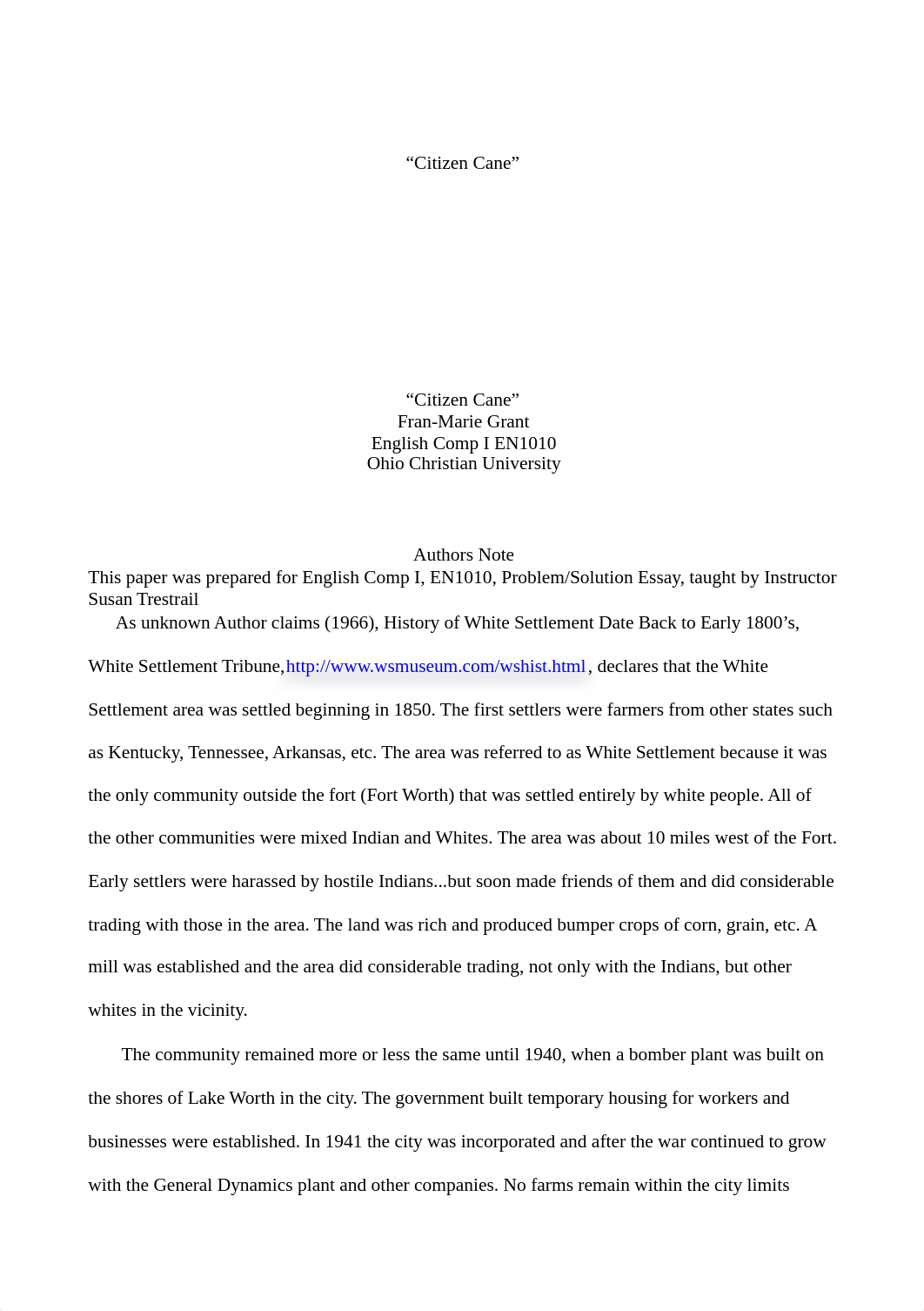 “Citizen Cane”

“Citizen Cane”
Fran-Marie Grant
English Comp I EN1010
Ohio Christian University

Authors Note
This paper was prepared for English Comp I, EN1010, Problem/Solution Essay, taught by Instructor Susan Trestrail

As unknown Author claims (1966), History of White Settlement Date Back to Early 1800’s, White Settlement Tribune,http://www.wsmuseum.com/wshist.html, declares that the White Settlement area was settled beginning in 1850. The first settlers were farmers from other states such as Kentucky, Tennessee, Arkansas, etc. The area was referred to as White Settlement because it was the only community outside the fort (Fort Worth) that was settled entirely by white people. All of the other communities were mixed Indian and Whites. The area was about 10 miles west of the Fort. Early settlers were harassed by hostile Indians...but soon made friends of them and did considerable trading with those in the area. The land was rich and produced bumper crops of corn, grain, etc. A mill was established and the area did considerable trading, not only with the Indians, but other whites in the vicinity.

The community remained more or less the same until 1940, when a bomber plant was built on the shores of Lake Worth in the city. The government built temporary housing for workers and businesses were established. In 1941 the city was incorporated and after the war continued to grow with the General Dynamics plant and other companies. No farms remain within the city limits